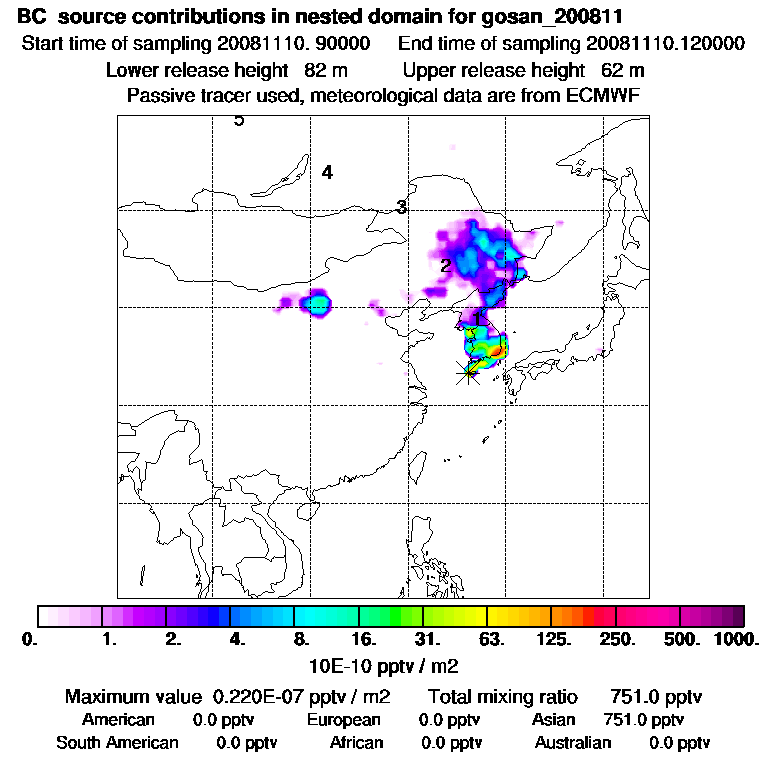 BC source contributions in nested domain for gosan_200811
Start time of sampling 20081110. 90000    End time of sampling 20081110.120000
Lower release height 82 m    Upper release height 62 m
Passive tracer used, meteorological data are from ECMWF

5
4
3
2
1

0. 1. 2. 4. 8. 16. 31. 63. 125. 250. 500. 1000.
10E-10 pptv / m2

Maximum value 0.220E-07 pptv / m2    Total mixing ratio 751.0 pptv
American 0.0 pptv    European 0.0 pptv    Asian 751.0 pptv
South American 0.0 pptv    African 0.0 pptv    Australian 0.0 pptv